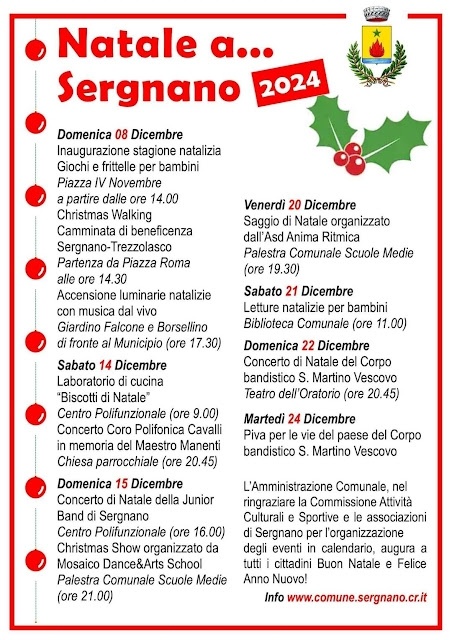 Natale a... Sergnano

2024

Domenica 08 Dicembre
Inaugurazione stagione natalizia
Giochi e frittelle per bambini
Piazza IV Novembre
a partire dalle ore 14.00
Christmas Walking
Camminata di beneficenza
Sergnano-Trezzolasco
Partenza da Piazza Roma
alle ore 14.30
Accensione luminarie natalizie
con musica dal vivo
Giardino Falcone e Borsellino
di fronte al Municipio (ore 17.30)

Sabato 14 Dicembre
Laboratorio di cucina
"Biscotti di Natale"
Centro Polifunzionale (ore 9.00)
Concerto Coro Polifonica Cavalli
in memoria del Maestro Manenti
Chiesa parrocchiale (ore 20.45)

Domenica 15 Dicembre
Concerto di Natale della Junior
Band di Sergnano
Centro Polifunzionale (ore 16.00)
Christmas Show organizzato da
Mosaico Dance&Arts School
Palestra Comunale Scuole Medie
(ore 21.00)

Venerdì 20 Dicembre
Saggio di Natale organizzato
dall'Asd Anima Ritmica
Palestra Comunale Scuole Medie
(ore 19.30)

Sabato 21 Dicembre
Letture natalizie per bambini
Biblioteca Comunale (ore 11.00)

Domenica 22 Dicembre
Concerto di Natale del Corpo
bandistico S. Martino Vescovo
Teatro dell'Oratorio (ore 20.45)

Martedì 24 Dicembre
Piva per le vie del paese del Corpo
bandistico S. Martino Vescovo

L'Amministrazione Comunale, nel ringraziare la Commissione Attività Culturali e Sportive e le associazioni di Sergnano per l'organizzazione degli eventi in calendario, augura a tutti i cittadini Buon Natale e Felice Anno Nuovo!

Info www.comune.sergnano.cr.it